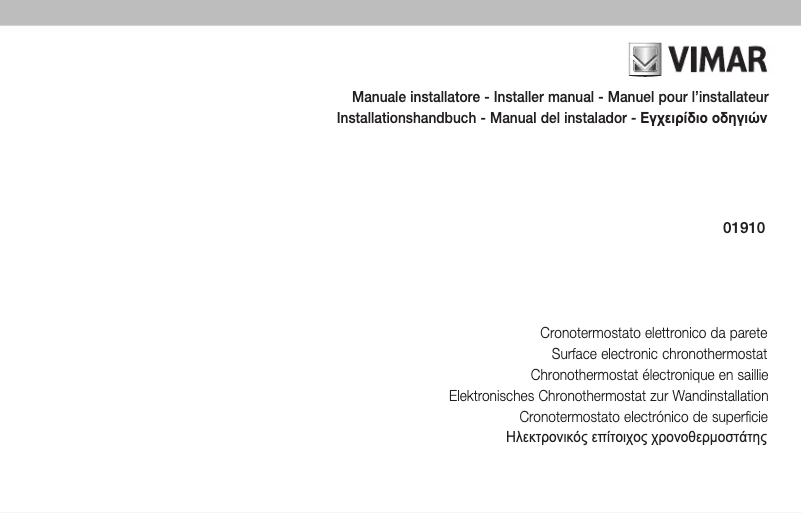 VIMAR

Manuale installatore - Installer manual - Manuel pour l'installateur
Installationshandbuch - Manual del instalador - Εγχειρίδιο οδηγιών

01910

Cronotermostato elettronico da parete
Surface electronic chronothermostat
Chronothermostat électronique en saillie
Elektronisches Chronothermostat zur Wandinstallation
Cronotermostato electrónico de superficie
Ηλεκτρονικός επίτοιχος χρονοθερμοστάτης